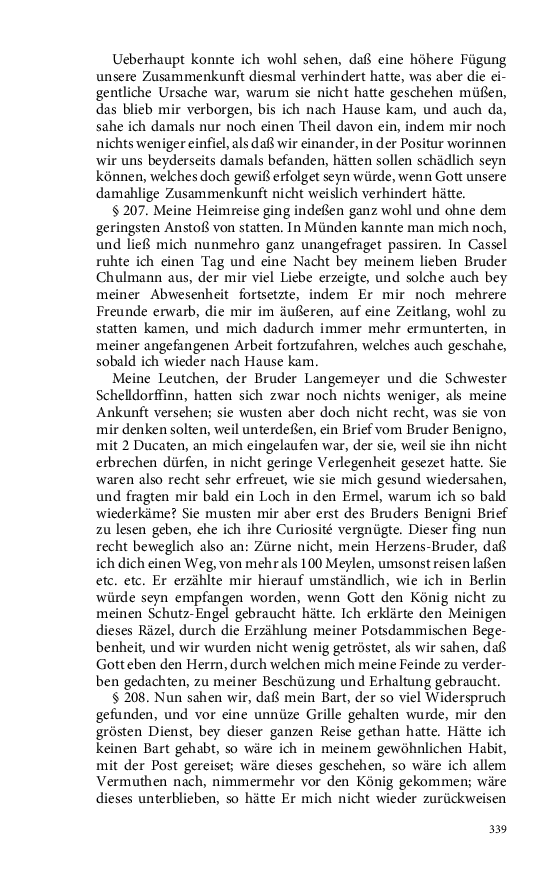 Ueberhaupt konnte ich wohl sehen, daß eine höhere Fügung unsere Zusammenkunft diesmal verhindert hatte, was aber die eigentliche Ursache war, warum sie nicht hatte geschehen müßen, das blieb mir verborgen, bis ich nach Hause kam, und auch da, sahe ich damals nur noch einen Theil davon ein, indem mir noch nichts weniger einfiel, als daß wir einander, in der Positur worinnen wir uns beyderseits damals befanden, hätten sollen schädlich seyn können, welches doch gewiß erfolget seyn würde, wenn Gott unsere damahlige Zusammenkunft nicht weislich verhindert hätte.

§ 207. Meine Heimreise ging indeßen ganz wohl und ohne dem geringsten Anstoß von statten. In Münden kannte man mich noch, und ließ mich nunmehro ganz unangefraget passiren. In Cassel ruhte ich einen Tag und eine Nacht bey meinem lieben Bruder Chulmann aus, der mir viel Liebe erzeigte, und solche auch bey meiner Abwesenheit fortsetzte, indem Er mir noch mehrere Freunde erwarb, die mir im äußeren, auf eine Zeitlang, wohl zu statten kamen, und mich dadurch immer mehr ermunterten, in meiner angefangenen Arbeit fortzufahren, welches auch geschahe, sobald ich wieder nach Hause kam.

Meine Leutchen, der Bruder Langemeyer und die Schwester Schelldorffinn, hatten sich zwar noch nichts weniger, als meine Ankunft versehen; sie wusten aber doch nicht recht, was sie von mir denken solten, weil unterdeßen, ein Brief vom Bruder Benigno, mit 2 Ducaten, an mich eingelaufen war, der sie, weil sie ihn nicht erbrechen dürfen, in nicht geringe Verlegenheit gesezet hatte. Sie waren also recht sehr erfreuet, wie sie mich gesund wiedersahen, und fragten mir bald ein Loch in den Ermel, warum ich so bald wiederkäme? Sie musten mir aber erst des Bruders Benigni Brief zu lesen geben, ehe ich ihre Curiosité vergnügte. Dieser fing nun recht beweglich also an: Zürne nicht, mein Herzens-Bruder, daß ich dich einen Weg, von mehr als 100 Meylen, umsonst reisen laßen etc. etc. Er erzählte mir hierauf umständlich, wie ich in Berlin würde seyn empfangen worden, wenn Gott den König nicht zu meinen Schutz-Engel gebraucht hätte. Ich erklärte den Meinigen dieses Räzel, durch die Erzählung meiner Potsdammischen Begebenheit, und wir wurden nicht wenig getröstet, als wir sahen, daß Gott eben den Herrn, durch welchen mich meine Feinde zu verderben gedachten, zu meiner Beschüzung und Erhaltung gebraucht.

§ 208. Nun sahen wir, daß mein Bart, der so viel Widerspruch gefunden, und vor eine unnüze Grille gehalten wurde, mir den grösten Dienst, bey dieser ganzen Reise gethan hatte. Hätte ich keinen Bart gehabt, so wäre ich in meinem gewöhnlichen Habit, mit der Post gereiset; wäre dieses geschehen, so wäre ich allem Vermuthen nach, nimmermehr vor den König gekommen; wäre dieses unterblieben, so hätte Er mich nicht wieder zurückweisen

339